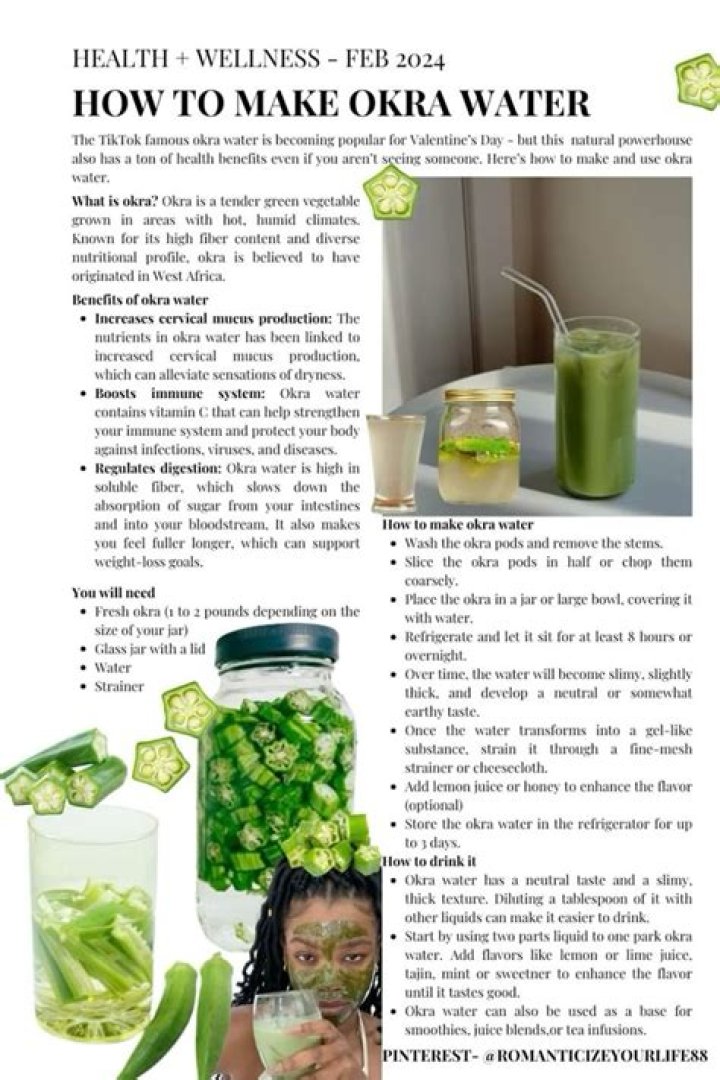 HEALTH + WELLNESS - FEB 2024

HOW TO MAKE OKRA WATER

The TikTok famous okra water is becoming popular for Valentine's Day - but this natural powerhouse also has a ton of health benefits even if you aren't seeing someone. Here's how to make and use okra water.

What is okra? Okra is a tender green vegetable grown in areas with hot, humid climates. Known for its high fiber content and diverse nutritional profile, okra is believed to have originated in West Africa.

Benefits of okra water
• Increases cervical mucus production: The nutrients in okra water has been linked to increased cervical mucus production, which can alleviate sensations of dryness.
• Boosts immune system: Okra water contains vitamin C that can help strengthen your immune system and protect your body against infections, viruses, and diseases.
• Regulates digestion: Okra water is high in soluble fiber, which slows down the absorption of sugar from your intestines and into your bloodstream. It also makes you feel fuller longer, which can support weight-loss goals.

You will need
• Fresh okra (1 to 2 pounds depending on the size of your jar)
• Glass jar with a lid
• Water
• Strainer

How to make okra water
• Wash the okra pods and remove the stems.
• Slice the okra pods in half or chop them coarsely.
• Place the okra in a jar or large bowl, covering it with water.
• Refrigerate and let it sit for at least 8 hours or overnight.
• Over time, the water will become slimy, slightly thick, and develop a neutral or somewhat earthy taste.
• Once the water transforms into a gel-like substance, strain it through a fine-mesh strainer or cheesecloth.
• Add lemon juice or honey to enhance the flavor (optional)
• Store the okra water in the refrigerator for up to 3 days.

How to drink it
• Okra water has a neutral taste and a slimy, thick texture. Diluting a tablespoon of it with other liquids can make it easier to drink.
• Start by using two parts liquid to one park okra water. Add flavors like lemon or lime juice, tajin, mint or sweetner to enhance the flavor until it tastes good.
• Okra water can also be used as a base for smoothies, juice blends,or tea infusions.

PINTEREST- @ROMANTICIZEYOURLIFE88